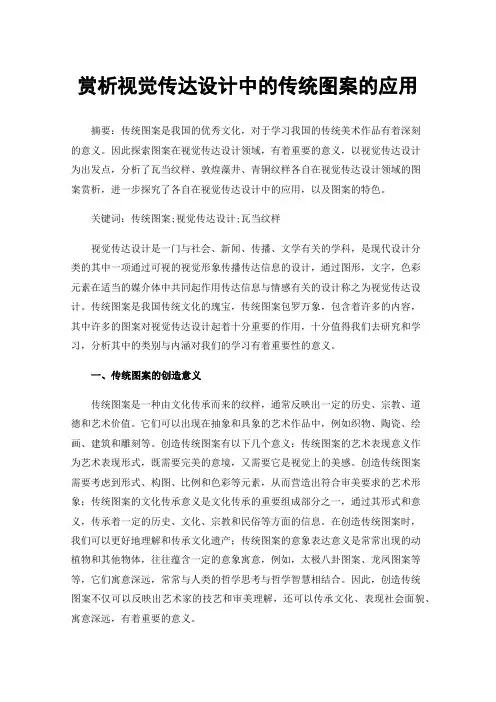 赏析视觉传达设计中的传统图案的应用

摘要：传统图案是我国的优秀文化，对于学习我国的传统美术作品有着深刻的意义。因此探索图案在视觉传达设计领域，有着重要的意义，以视觉传达设计为出发点，分析了瓦当纹样、敦煌藻井、青铜纹样各自在视觉传达设计领域的图案赏析，进一步探究了各自在视觉传达设计中的应用，以及图案的特色。

关键词：传统图案;视觉传达设计;瓦当纹样

视觉传达设计是一门与社会、新闻、传播、文学有关的学科，是现代设计分类的其中一项通过可视的视觉形象传播传达信息的设计，通过图形，文字，色彩元素在适当的媒介体中共同起作用传达信息与情感有关的设计称之为视觉传达设计。传统图案是我国传统文化的瑰宝，传统图案包罗万象，包含着许多的内容，其中许多的图案对视觉传达设计起着十分重要的作用，十分值得我们去研究和学习，分析其中的类别与内涵对我们的学习有着重要性的意义。

一、传统图案的创造意义

传统图案是一种由文化传承而来的纹样，通常反映出一定的历史、宗教、道德和艺术价值。它们可以出现在抽象和具象的艺术作品中，例如织物、陶瓷、绘画、建筑和雕刻等。创造传统图案有以下几个意义：传统图案的艺术表现意义作为艺术表现形式，既需要完美的意境，又需要它是视觉上的美感。创造传统图案需要考虑到形式、构图、比例和色彩等元素，从而营造出符合审美要求的艺术形象；传统图案的文化传承意义是文化传承的重要组成部分之一，通过其形式和意义，传承着一定的历史、文化、宗教和民俗等方面的信息。在创造传统图案时，我们可以更好地理解和传承文化遗产；传统图案的意象表达意义是常常出现的动植物和其他物体，往往蕴含一定的意象寓意，例如，太极八卦图案、龙凤图案等等，它们寓意深远，常常与人类的哲学思考与哲学智慧相结合。因此，创造传统图案不仅可以反映出艺术家的技艺和审美理解，还可以传承文化、表现社会面貌、寓意深远，有着重要的意义。